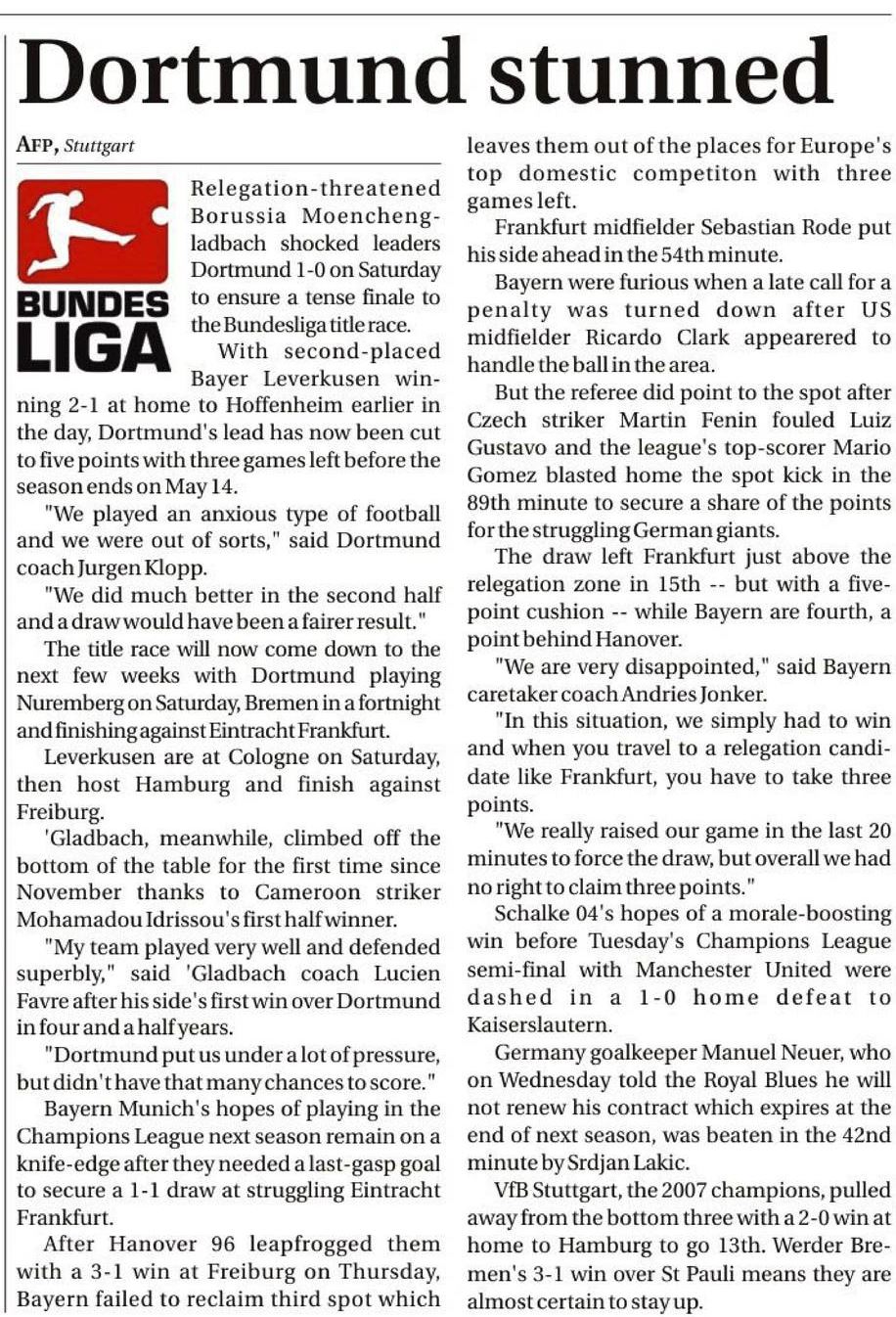 Dortmund stunned

AFP, Stuttgart

BUNDES LIGA

Relegation-threatened Borussia Moenchengladbach shocked leaders Dortmund 1-0 on Saturday to ensure a tense finale to the Bundesliga title race.

With second-placed Bayer Leverkusen winning 2-1 at home to Hoffenheim earlier in the day, Dortmund's lead has now been cut to five points with three games left before the season ends on May 14.

"We played an anxious type of football and we were out of sorts," said Dortmund coach Jurgen Klopp.

"We did much better in the second half and a draw would have been a fairer result."

The title race will now come down to the next few weeks with Dortmund playing Nuremberg on Saturday, Bremen in a fortnight and finishing against Eintracht Frankfurt.

Leverkusen are at Cologne on Saturday, then host Hamburg and finish against Freiburg.

'Gladbach, meanwhile, climbed off the bottom of the table for the first time since November thanks to Cameroon striker Mohamadou Idrissou's first half winner.

"My team played very well and defended superbly," said 'Gladbach coach Lucien Favre after his side's first win over Dortmund in four and a half years.

"Dortmund put us under a lot of pressure, but didn't have that many chances to score."

Bayern Munich's hopes of playing in the Champions League next season remain on a knife-edge after they needed a last-gasp goal to secure a 1-1 draw at struggling Eintracht Frankfurt.

After Hanover 96 leapfrogged them with a 3-1 win at Freiburg on Thursday, Bayern failed to reclaim third spot which leaves them out of the places for Europe's top domestic competiton with three games left.

Frankfurt midfielder Sebastian Rode put his side ahead in the 54th minute.

Bayern were furious when a late call for a penalty was turned down after US midfielder Ricardo Clark appearered to handle the ball in the area.

But the referee did point to the spot after Czech striker Martin Fenin fouled Luiz Gustavo and the league's top-scorer Mario Gomez blasted home the spot kick in the 89th minute to secure a share of the points for the struggling German giants.

The draw left Frankfurt just above the relegation zone in 15th -- but with a five-point cushion -- while Bayern are fourth, a point behind Hanover.

"We are very disappointed," said Bayern caretaker coach Andries Jonker.

"In this situation, we simply had to win and when you travel to a relegation candidate like Frankfurt, you have to take three points.

"We really raised our game in the last 20 minutes to force the draw, but overall we had no right to claim three points."

Schalke 04's hopes of a morale-boosting win before Tuesday's Champions League semi-final with Manchester United were dashed in a 1-0 home defeat to Kaiserslautern.

Germany goalkeeper Manuel Neuer, who on Wednesday told the Royal Blues he will not renew his contract which expires at the end of next season, was beaten in the 42nd minute by Srdjan Lakic.

VfB Stuttgart, the 2007 champions, pulled away from the bottom three with a 2-0 win at home to Hamburg to go 13th. Werder Bremen's 3-1 win over St Pauli means they are almost certain to stay up.